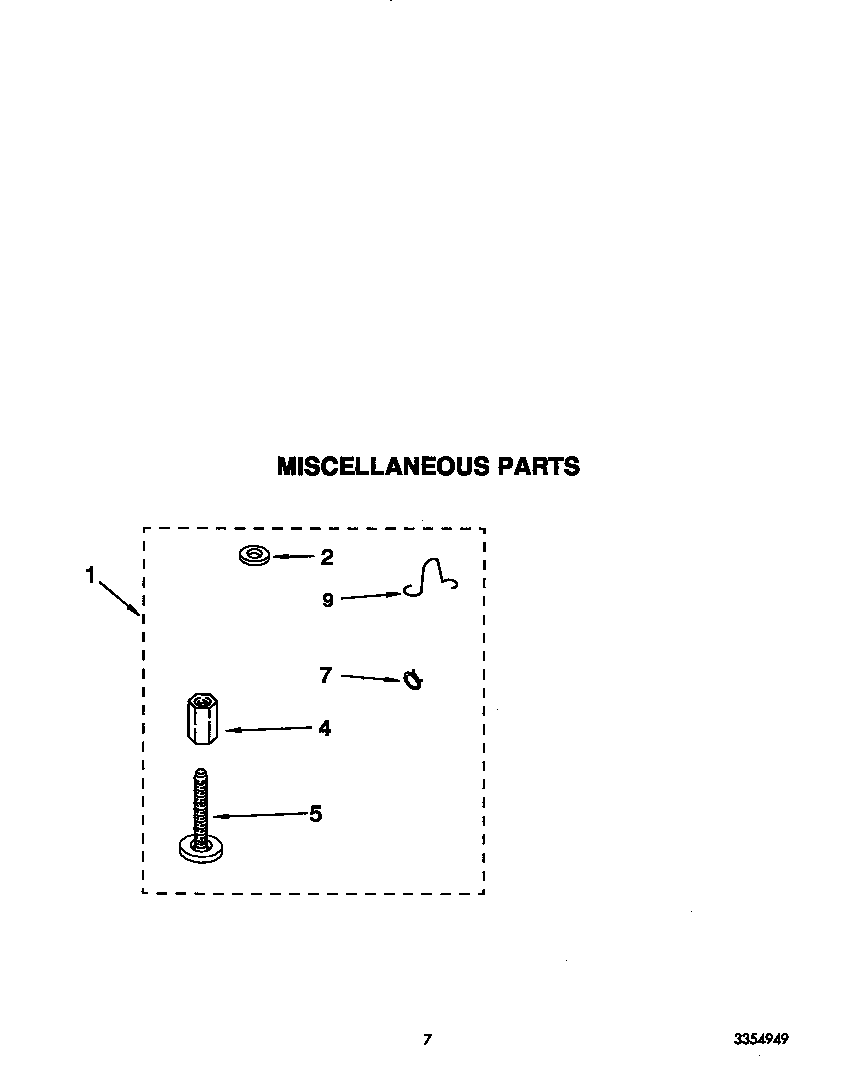 MISCELLANEOUS PARTS

1

2

9

7

4

5

7

3354949